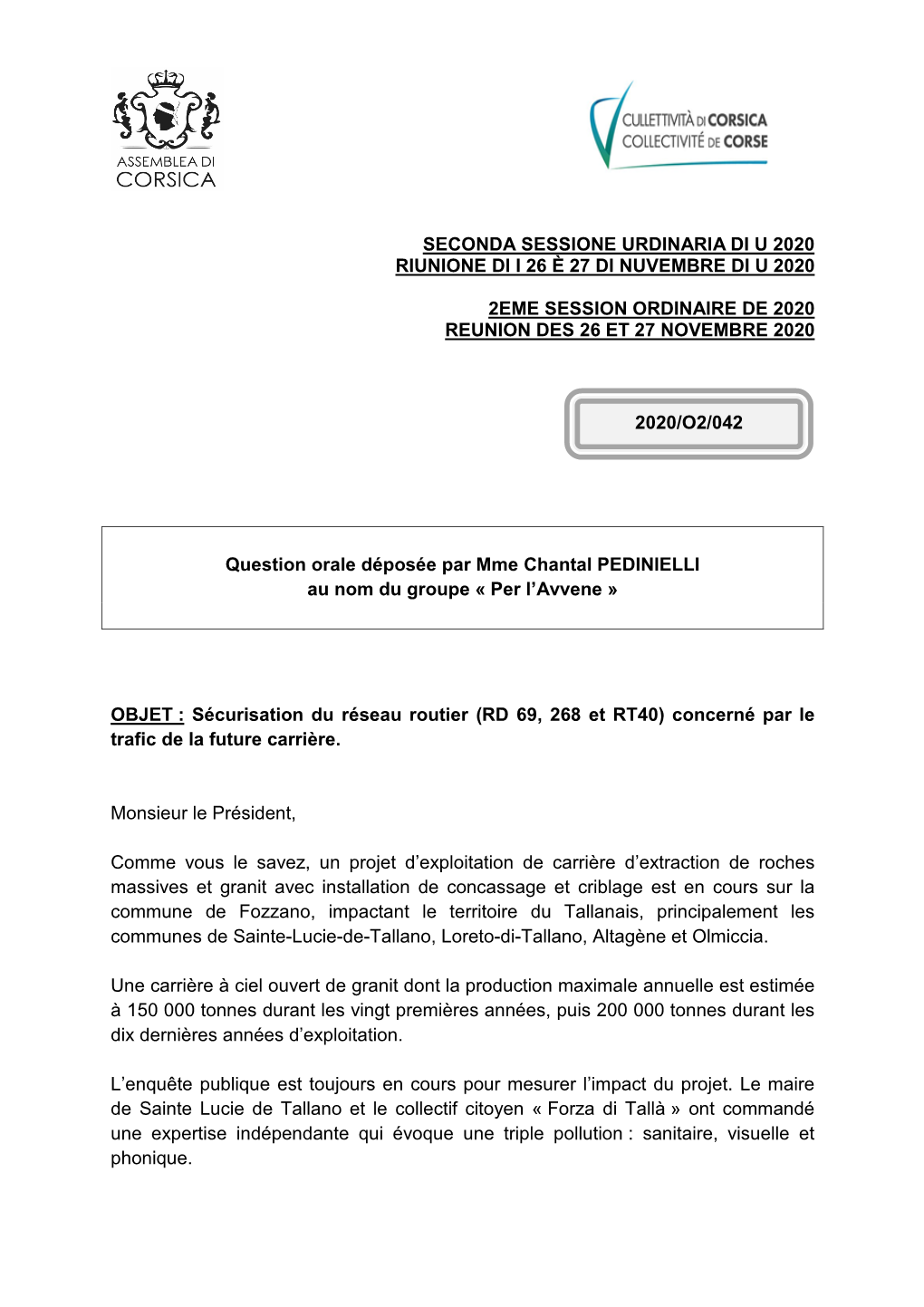 ASSEMBLEA DI CORSICA

CULLETTIVITÀ DI CORSICA
COLLECTIVITÉ DE CORSE

SECONDA SESSIONE URDINARIA DI U 2020
RIUNIONE DI I 26 È 27 DI NUVEMBRE DI U 2020

2EME SESSION ORDINAIRE DE 2020
REUNION DES 26 ET 27 NOVEMBRE 2020

2020/O2/042

Question orale déposée par Mme Chantal PEDINIELLI
au nom du groupe « Per l'Avvene »

OBJET : Sécurisation du réseau routier (RD 69, 268 et RT40) concerné par le trafic de la future carrière.

Monsieur le Président,

Comme vous le savez, un projet d'exploitation de carrière d'extraction de roches massives et granit avec installation de concassage et criblage est en cours sur la commune de Fozzano, impactant le territoire du Tallanais, principalement les communes de Sainte-Lucie-de-Tallano, Loreto-di-Tallano, Altagène et Olmiccia.

Une carrière à ciel ouvert de granit dont la production maximale annuelle est estimée à 150 000 tonnes durant les vingt premières années, puis 200 000 tonnes durant les dix dernières années d'exploitation.

L'enquête publique est toujours en cours pour mesurer l'impact du projet. Le maire de Sainte Lucie de Tallano et le collectif citoyen « Forza di Tallà » ont commandé une expertise indépendante qui évoque une triple pollution : sanitaire, visuelle et phonique.